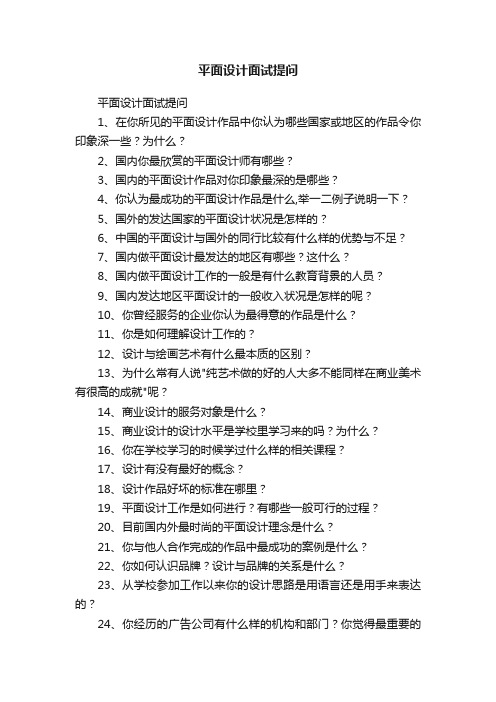 平面设计面试提问

平面设计面试提问

1、在你所见的平面设计作品中你认为哪些国家或地区的作品令你印象深一些？为什么？

2、国内你最欣赏的平面设计师有哪些？

3、国内的平面设计作品对你印象最深的是哪些？

4、你认为最成功的平面设计作品是什么,举一二例子说明一下？

5、国外的发达国家的平面设计状况是怎样的？

6、中国的平面设计与国外的同行比较有什么样的优势与不足？

7、国内做平面设计最发达的地区有哪些？这什么？

8、国内做平面设计工作的一般是有什么教育背景的人员？

9、国内发达地区平面设计的一般收入状况是怎样的呢？

10、你曾经服务的企业你认为最得意的作品是什么？

11、你是如何理解设计工作的？

12、设计与绘画艺术有什么最本质的区别？

13、为什么常有人说"纯艺术做的好的人大多不能同样在商业美术有很高的成就"呢？

14、商业设计的服务对象是什么？

15、商业设计的设计水平是学校里学习来的吗？为什么？

16、你在学校学习的时候学过什么样的相关课程？

17、设计有没有最好的概念？

18、设计作品好坏的标准在哪里？

19、平面设计工作是如何进行？有哪些一般可行的过程？

20、目前国内外最时尚的平面设计理念是什么？

21、你与他人合作完成的作品中最成功的案例是什么？

22、你如何认识品牌？设计与品牌的关系是什么？

23、从学校参加工作以来你的设计思路是用语言还是用手来表达的？

24、你经历的广告公司有什么样的机构和部门？你觉得最重要的